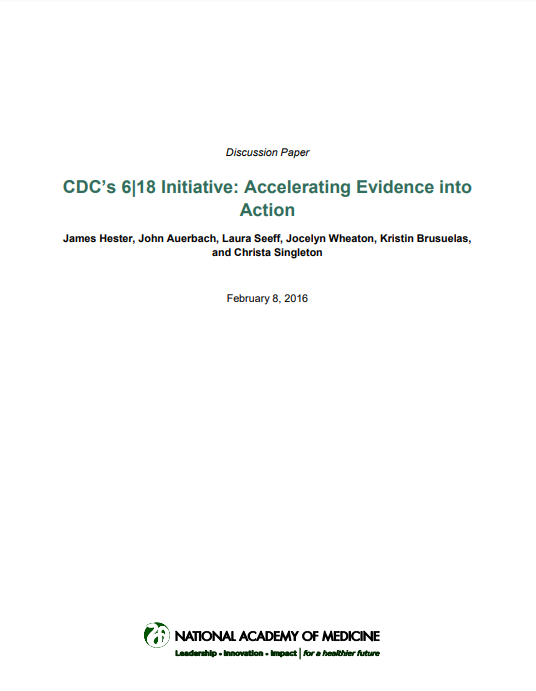 Discussion Paper

CDC's 6|18 Initiative: Accelerating Evidence into Action

James Hester, John Auerbach, Laura Seeff, Jocelyn Wheaton, Kristin Brusuelas, and Christa Singleton

February 8, 2016

NATIONAL ACADEMY OF MEDICINE
Leadership • Innovation • Impact | for a healthier future